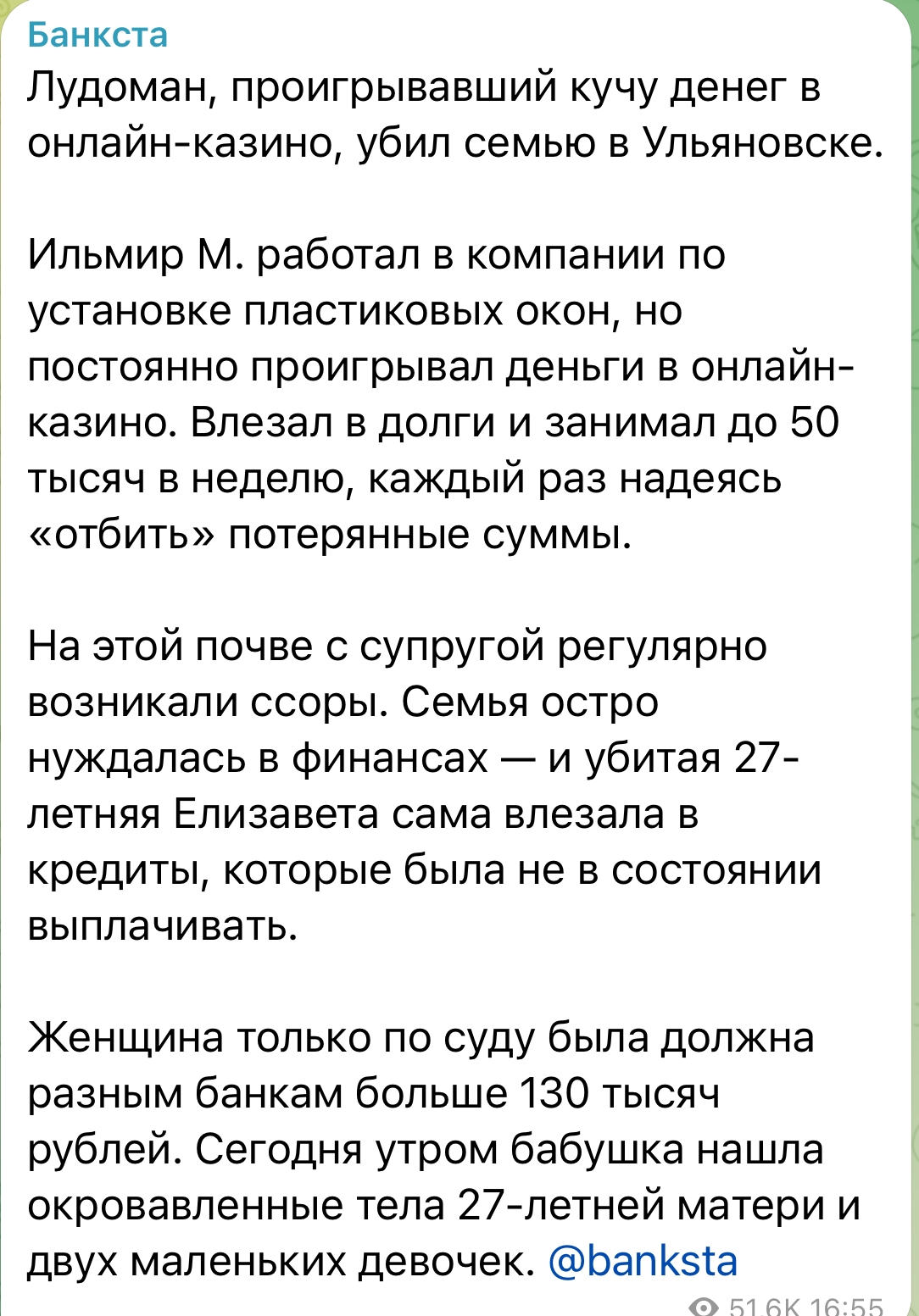 Банкста
Лудоман, проигрывавший кучу денег в онлайн-казино, убил семью в Ульяновске.

Ильмир М. работал в компании по установке пластиковых окон, но постоянно проигрывал деньги в онлайн-казино. Влезал в долги и занимал до 50 тысяч в неделю, каждый раз надеясь «отбить» потерянные суммы.

На этой почве с супругой регулярно возникали ссоры. Семья остро нуждалась в финансах — и убитая 27-летняя Елизавета сама влезала в кредиты, которые была не в состоянии выплачивать.

Женщина только по суду была должна разным банкам больше 130 тысяч рублей. Сегодня утром бабушка нашла окровавленные тела 27-летней матери и двух маленьких девочек. @banksta

51.6K 16:55